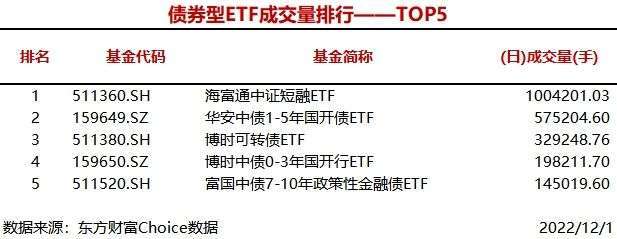 债券型ETF成交量排行——TOP5

| 排名 | 基金代码 | 基金简称 | (日)成交量(手) |
|---|---|---|---|
| 1 | 511360.SH | 海富通中证短融ETF | 1004201.03 |
| 2 | 159649.SZ | 华安中债1-5年国开债ETF | 575204.60 |
| 3 | 511380.SH | 博时可转债ETF | 329248.76 |
| 4 | 159650.SZ | 博时中债0-3年国开行ETF | 198211.70 |
| 5 | 511520.SH | 富国中债7-10年政策性金融债ETF | 145019.60 |

数据来源：东方财富Choice数据 2022/12/1